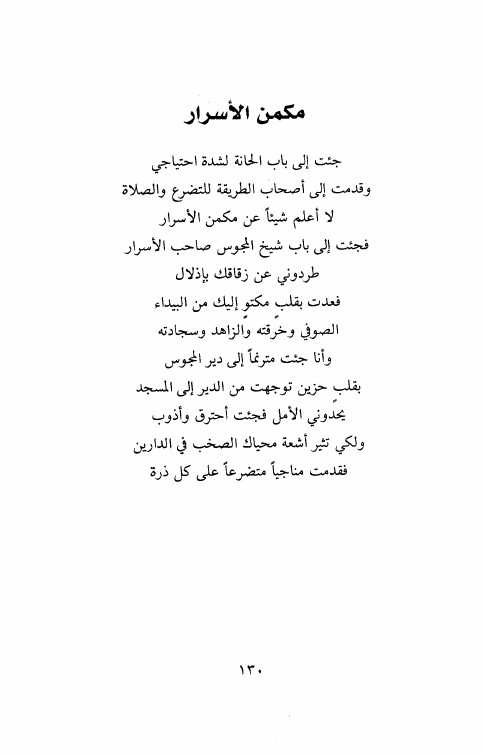 مكمن الأسرار

جئت إلى باب الحانة لشدة احتياجي
وقدمت إلى أصحاب الطريقة للتضرع والصلاة
لا أعلم شيئاً عن مكمن الأسرار
فجئت إلى باب شيخ المجوس صاحب الأسرار
طردوني عن زقاقك بإذلال
فعدت بقلب مكتو إليك من البيداء
الصوفي وخرقته والزاهد وسجادته
وأنا جئت مترنماً إلى دير المجوس
بقلب حزين توجهت من الدير إلى المسجد
يحدوني الأمل فجئت أحترق وأذوب
ولكي تثير أشعة محياك الصخب في الدارين
فقدمت مناجياً متضرعاً على كل ذرة

١٣٠